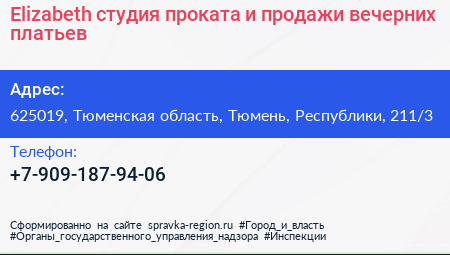 Elizabeth студия проката и продажи вечерних платьев

Адрес:

625019, Тюменская область, Тюмень, Республики, 211/3

Телефон:

+7-909-187-94-06

Сформированно на сайте spravka-region.ru #Город_и_власть #Органы_государственного_управления_надзора #Инспекции